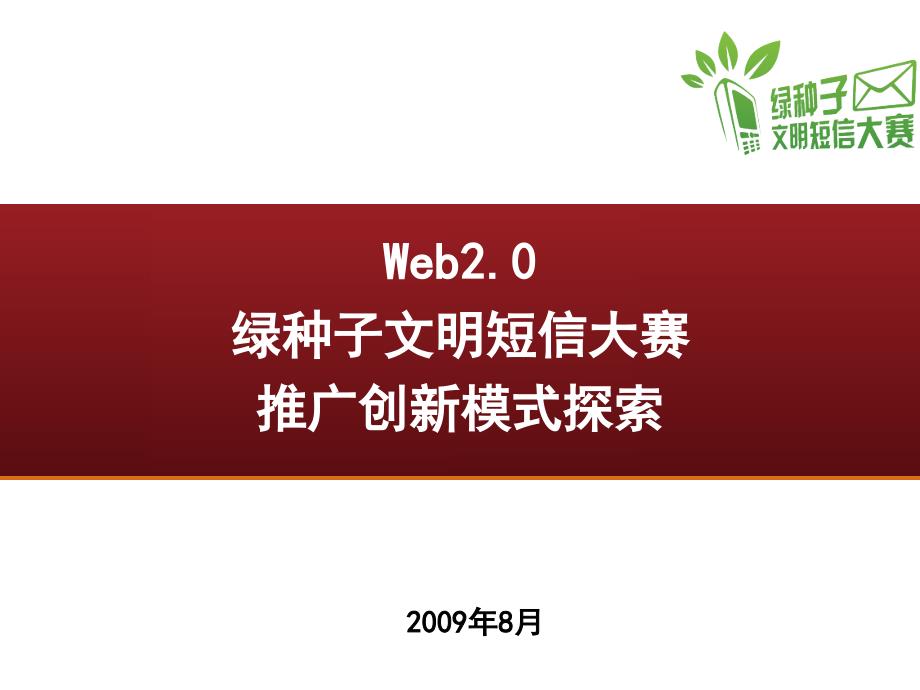 绿种子
文明短信大赛

Web2.0
绿种子文明短信大赛
推广创新模式探索

2009年8月